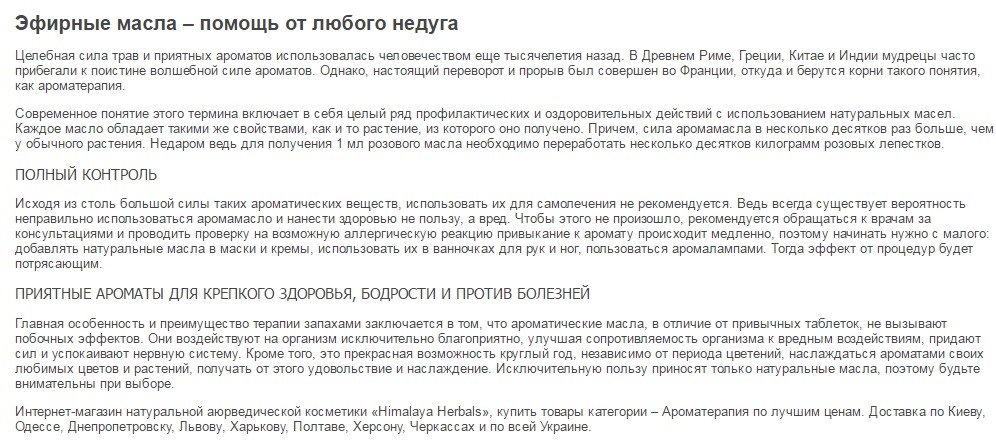 Эфирные масла – помощь от любого недуга

Целебная сила трав и приятных ароматов использовалась человечеством еще тысячелетия назад. В Древнем Риме, Греции, Китае и Индии мудрецы часто прибегали к поистине волшебной силе ароматов. Однако, настоящий переворот и прорыв был совершен во Франции, откуда и берутся корни такого понятия, как ароматерапия.

Современное понятие этого термина включает в себя целый ряд профилактических и оздоровительных действий с использованием натуральных масел. Каждое масло обладает такими же свойствами, как и то растение, из которого оно получено. Причем, сила аромамасла в несколько десятков раз больше, чем у обычного растения. Недаром ведь для получения 1 мл розового масла необходимо переработать несколько десятков килограмм розовых лепестков.

ПОЛНЫЙ КОНТРОЛЬ

Исходя из столь большой силы таких ароматических веществ, использовать их для самолечения не рекомендуется. Ведь всегда существует вероятность неправильно использоваться аромамасло и нанести здоровью не пользу, а вред. Чтобы этого не произошло, рекомендуется обращаться к врачам за консультациями и проводить проверку на возможную аллергическую реакцию привыкание к аромату происходит медленно, поэтому начинать нужно с малого: добавлять натуральные масла в маски и кремы, использовать их в ванночках для рук и ног, пользоваться аромалампами. Тогда эффект от процедур будет потрясающим.

ПРИЯТНЫЕ АРОМАТЫ ДЛЯ КРЕПКОГО ЗДОРОВЬЯ, БОДРОСТИ И ПРОТИВ БОЛЕЗНЕЙ

Главная особенность и преимущество терапии запахами заключается в том, что ароматические масла, в отличие от привычных таблеток, не вызывают побочных эффектов. Они воздействуют на организм исключительно благоприятно, улучшая сопротивляемость организма к вредным воздействиям, придают сил и успокаивают нервную систему. Кроме того, это прекрасная возможность круглый год, независимо от периода цветений, наслаждаться ароматами своих любимых цветов и растений, получать от этого удовольствие и наслаждение. Исключительную пользу приносят только натуральные масла, поэтому будьте внимательны при выборе.

Интернет-магазин натуральной аюрведической косметики «Himalaya Herbals», купить товары категории – Ароматерапия по лучшим ценам. Доставка по Киеву, Одессе, Днепропетровску, Львову, Харькову, Полтаве, Херсону, Черкассах и по всей Украине.